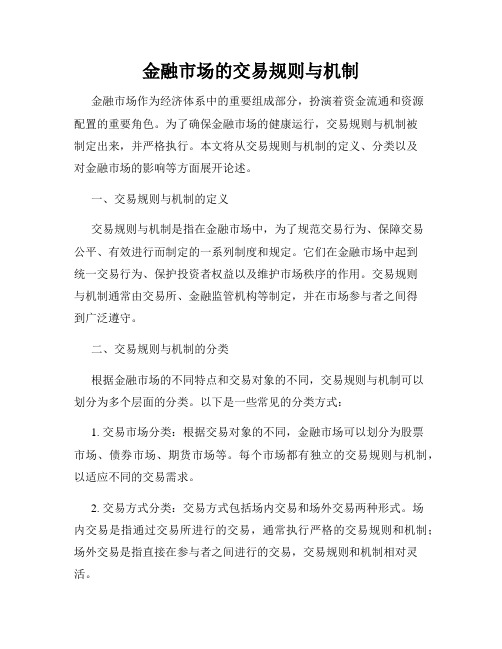 金融市场的交易规则与机制

金融市场作为经济体系中的重要组成部分，扮演着资金流通和资源配置的重要角色。为了确保金融市场的健康运行，交易规则与机制被制定出来，并严格执行。本文将从交易规则与机制的定义、分类以及对金融市场的影响等方面展开论述。

一、交易规则与机制的定义

交易规则与机制是指在金融市场中，为了规范交易行为、保障交易公平、有效进行而制定的一系列制度和规定。它们在金融市场中起到统一交易行为、保护投资者权益以及维护市场秩序的作用。交易规则与机制通常由交易所、金融监管机构等制定，并在市场参与者之间得到广泛遵守。

二、交易规则与机制的分类

根据金融市场的不同特点和交易对象的不同，交易规则与机制可以划分为多个层面的分类。以下是一些常见的分类方式：

1. 交易市场分类：根据交易对象的不同，金融市场可以划分为股票市场、债券市场、期货市场等。每个市场都有独立的交易规则与机制，以适应不同的交易需求。

2. 交易方式分类：交易方式包括场内交易和场外交易两种形式。场内交易是指通过交易所进行的交易，通常执行严格的交易规则和机制；场外交易是指直接在参与者之间进行的交易，交易规则和机制相对灵活。